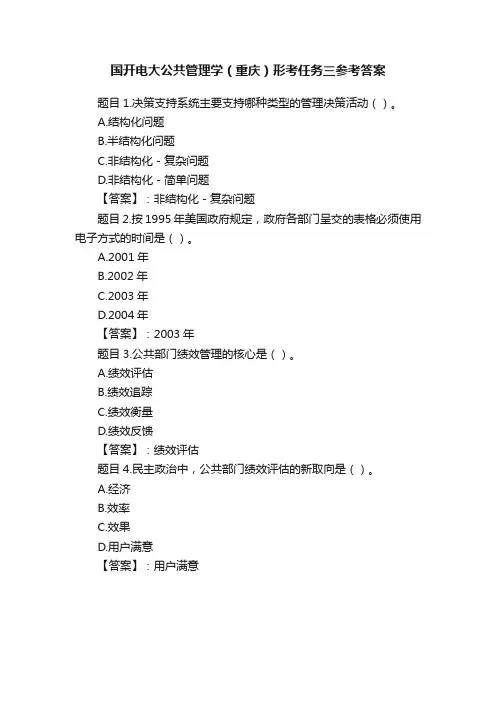 国开电大公共管理学（重庆）形考任务三参考答案

题目 1.决策支持系统主要支持哪种类型的管理决策活动（ ）。
A.结构化问题
B.半结构化问题
C.非结构化 - 复杂问题
D.非结构化 - 简单问题
【答案】：非结构化 - 复杂问题

题目 2.按 1995 年美国政府规定，政府各部门呈交的表格必须使用电子方式的时间是（ ）。
A.2001 年
B.2002 年
C.2003 年
D.2004 年
【答案】：2003 年

题目 3.公共部门绩效管理的核心是（ ）。
A.绩效评估
B.绩效追踪
C.绩效衡量
D.绩效反馈
【答案】：绩效评估

题目 4.民主政治中，公共部门绩效评估的新取向是（ ）。
A.经济
B.效率
C.效果
D.用户满意
【答案】：用户满意